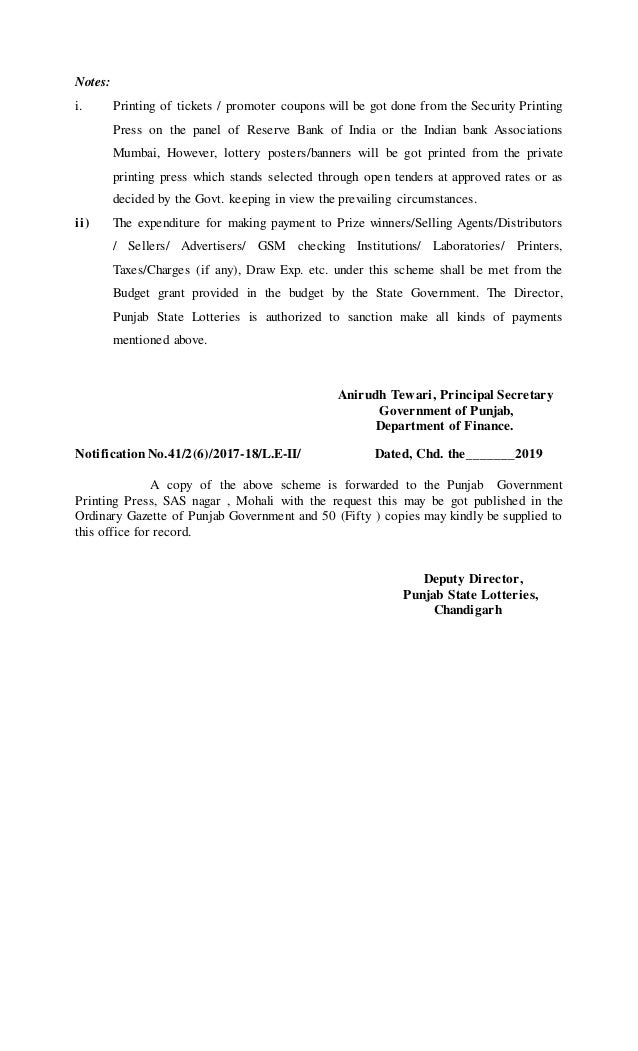 Notes:

i. Printing of tickets / promoter coupons will be got done from the Security Printing Press on the panel of Reserve Bank of India or the Indian bank Associations Mumbai, However, lottery posters/banners will be got printed from the private printing press which stands selected through open tenders at approved rates or as decided by the Govt. keeping in view the prevailing circumstances.

ii) The expenditure for making payment to Prize winners/Selling Agents/Distributors / Sellers/ Advertisers/ GSM checking Institutions/ Laboratories/ Printers, Taxes/Charges (if any), Draw Exp. etc. under this scheme shall be met from the Budget grant provided in the budget by the State Government. The Director, Punjab State Lotteries is authorized to sanction make all kinds of payments mentioned above.

Anirudh Tewari, Principal Secretary
Government of Punjab,
Department of Finance.

Notification No.41/2(6)/2017-18/L.E-II/ Dated, Chd. the_______2019

A copy of the above scheme is forwarded to the Punjab Government Printing Press, SAS nagar , Mohali with the request this may be got published in the Ordinary Gazette of Punjab Government and 50 (Fifty ) copies may kindly be supplied to this office for record.

Deputy Director,
Punjab State Lotteries,
Chandigarh